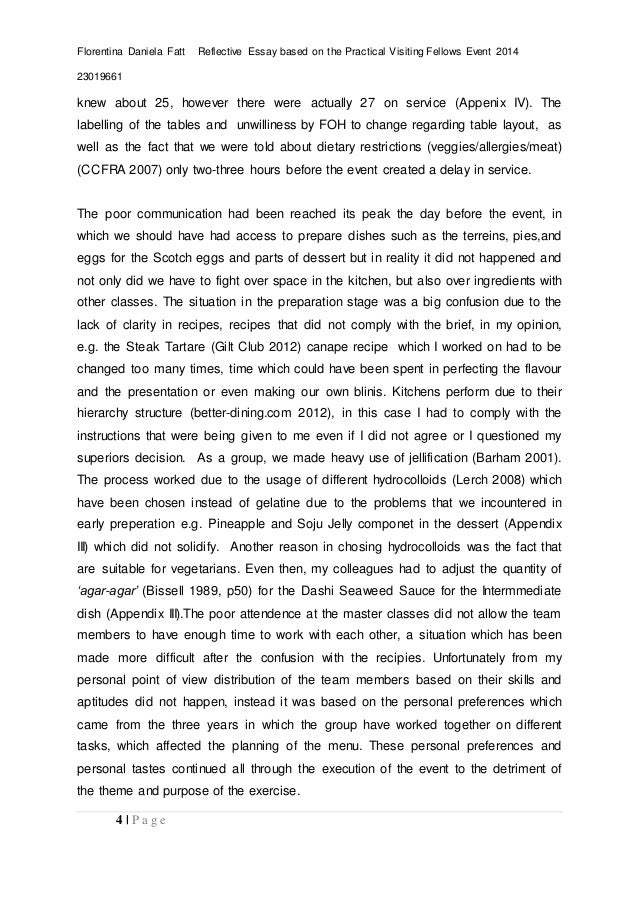 Florentina Daniela Fatt Reflective Essay based on the Practical Visiting Fellows Event 2014

23019661

knew about 25, however there were actually 27 on service (Appenix IV). The labelling of the tables and unwilliness by FOH to change regarding table layout, as well as the fact that we were told about dietary restrictions (veggies/allergies/meat) (CCFRA 2007) only two-three hours before the event created a delay in service.

The poor communication had been reached its peak the day before the event, in which we should have had access to prepare dishes such as the terreins, pies,and eggs for the Scotch eggs and parts of dessert but in reality it did not happened and not only did we have to fight over space in the kitchen, but also over ingredients with other classes. The situation in the preparation stage was a big confusion due to the lack of clarity in recipes, recipes that did not comply with the brief, in my opinion, e.g. the Steak Tartare (Gilt Club 2012) canape recipe which I worked on had to be changed too many times, time which could have been spent in perfecting the flavour and the presentation or even making our own blinis. Kitchens perform due to their hierarchy structure (better-dining.com 2012), in this case I had to comply with the instructions that were being given to me even if I did not agree or I questioned my superiors decision. As a group, we made heavy use of jellification (Barham 2001). The process worked due to the usage of different hydrocolloids (Lerch 2008) which have been chosen instead of gelatine due to the problems that we incountered in early preperation e.g. Pineapple and Soju Jelly componet in the dessert (Appendix III) which did not solidify. Another reason in chosing hydrocolloids was the fact that are suitable for vegetarians. Even then, my colleagues had to adjust the quantity of 'agar-agar' (Bissell 1989, p50) for the Dashi Seaweed Sauce for the Intermmediate dish (Appendix III).The poor attendence at the master classes did not allow the team members to have enough time to work with each other, a situation which has been made more difficult after the confusion with the recipies. Unfortunately from my personal point of view distribution of the team members based on their skills and aptitudes did not happen, instead it was based on the personal preferences which came from the three years in which the group have worked together on different tasks, which affected the planning of the menu. These personal preferences and personal tastes continued all through the execution of the event to the detriment of the theme and purpose of the exercise.

4 | P a g e